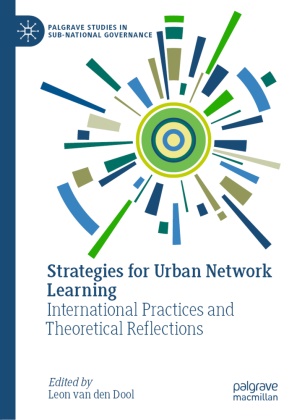 PALGRAVE STUDIES IN SUB-NATIONAL GOVERNANCE

Strategies for Urban Network Learning

International Practices and Theoretical Reflections

Edited by
Leon van den Dool

palgrave macmillan